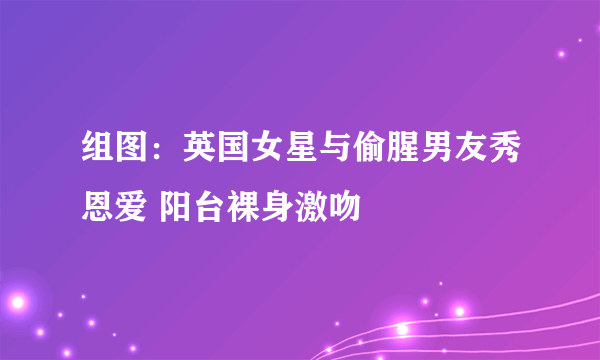 组图：英国女星与偷腥男友秀恩爱 阳台裸身激吻